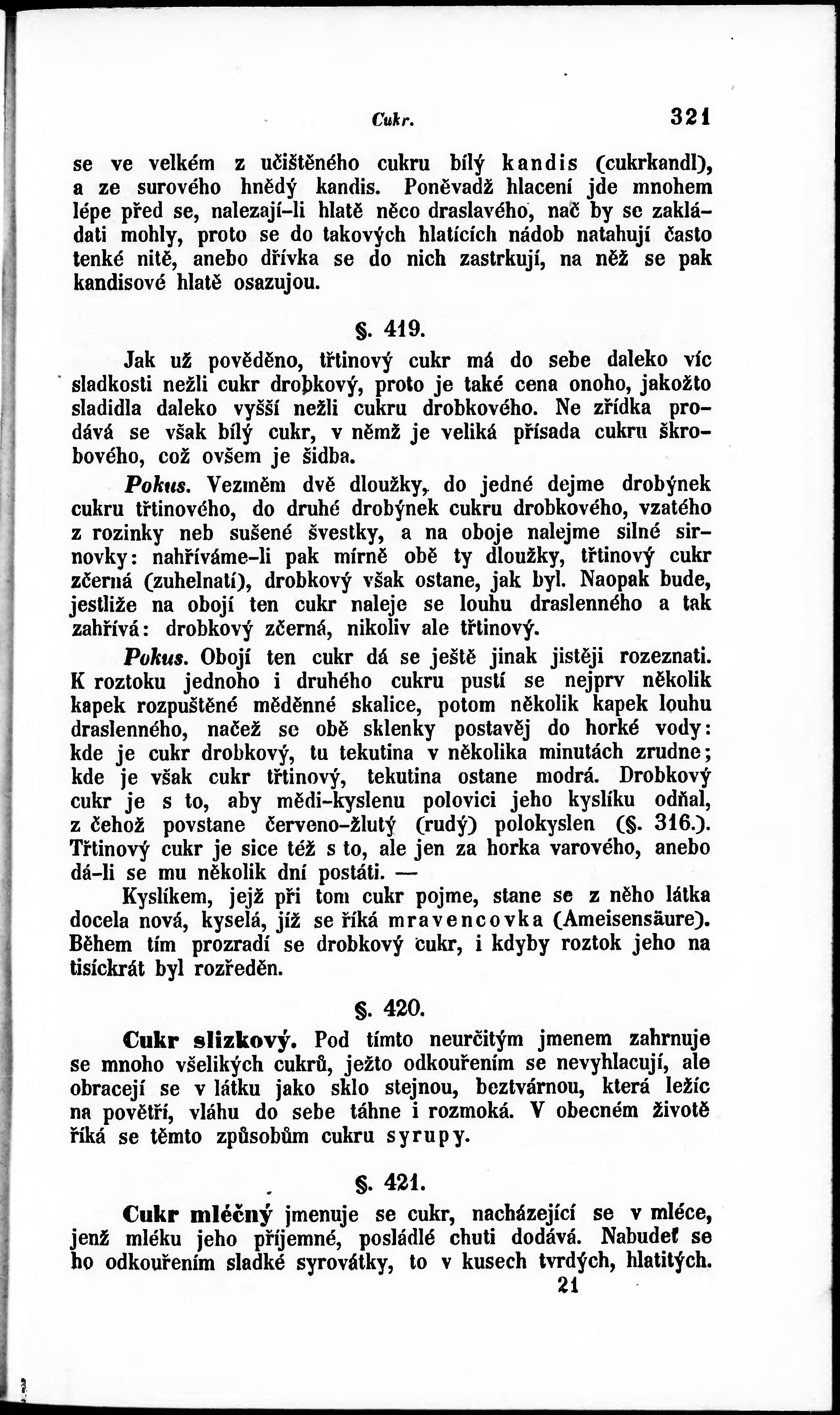 Cukr. 321

se ve velkém z učištěného cukru bílý kandis (cukrkandl), a ze surového hnědý kandis. Poněvadž hlacení jde mnohem lépe před se, nalezají-li hlatě něco draslavého, nač by se zakládati mohly, proto se do takových hlatících nádob natahují často tenké nitě, anebo dřívka se do nich zastrkují, na něž se pak kandisové hlatě osazujou.

§. 419.

Jak už pověděno, třtinový cukr má do sebe daleko víc sladkosti nežli cukr drobkový, proto je také cena onoho, jakožto sladidla daleko vyšší nežli cukru drobkového. Ne zřídka prodává se však bílý cukr, v němž je veliká přísada cukru škrobového, což ovšem je šidba.

Pokus. Vezměm dvě dloužky, do jedné dejme drobýnek cukru třtinového, do druhé drobýnek cukru drobkového, vzatého z rozinky neb sušené švestky, a na oboje nalejme silné sirnovky: nahříváme-li pak mírně obě ty dloužky, třtinový cukr zčerná (zuhelnatí), drobkový však ostane, jak byl. Naopak bude, jestliže na obojí ten cukr naleje se louhu draslenného a tak zahřívá: drobkový zčerná, nikoliv ale třtinový.

Pokus. Obojí ten cukr dá se ještě jinak jistěji rozeznati. K roztoku jednoho i druhého cukru pustí se nejprv několik kapek rozpuštěné měděnné skalice, potom několik kapek louhu draslenného, načež se obě sklenky postavěj do horké vody: kde je cukr drobkový, tu tekutina v několika minutách zrudne; kde je však cukr třtinový, tekutina ostane modrá. Drobkový cukr je s to, aby mědi-kyslenu polovici jeho kyslíku odňal, z čehož povstane červeno-žlutý (rudý) polokyslen (§. 316.). Třtinový cukr je sice též s to, ale jen za horka varového, anebo dá-li se mu několik dní postáti. —

Kyslíkem, jejž při tom cukr pojme, stane se z něho látka docela nová, kyselá, jíž se říká mravencovka (Ameisensäure). Během tím prozradí se drobkový cukr, i kdyby roztok jeho na tisíckrát byl rozředěn.

§. 420.

Cukr slizkový. Pod tímto neurčitým jmenem zahrnuje se mnoho všelikých cukrů, ježto odkouřením se nevyhlacují, ale obracejí se v látku jako sklo stejnou, beztvárnou, která ležíc na povětří, vláhu do sebe táhne i rozmoká. V obecném životě říká se těmto způsobům cukru syrupy.

§. 421.

Cukr mléčný jmenuje se cukr, nacházející se v mléce, jenž mléku jeho příjemné, posládlé chuti dodává. Nabudeť se ho odkouřením sladké syrovátky, to v kusech tvrdých, hlatitých.

21